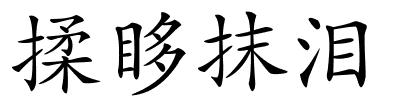 揉眵抹泪